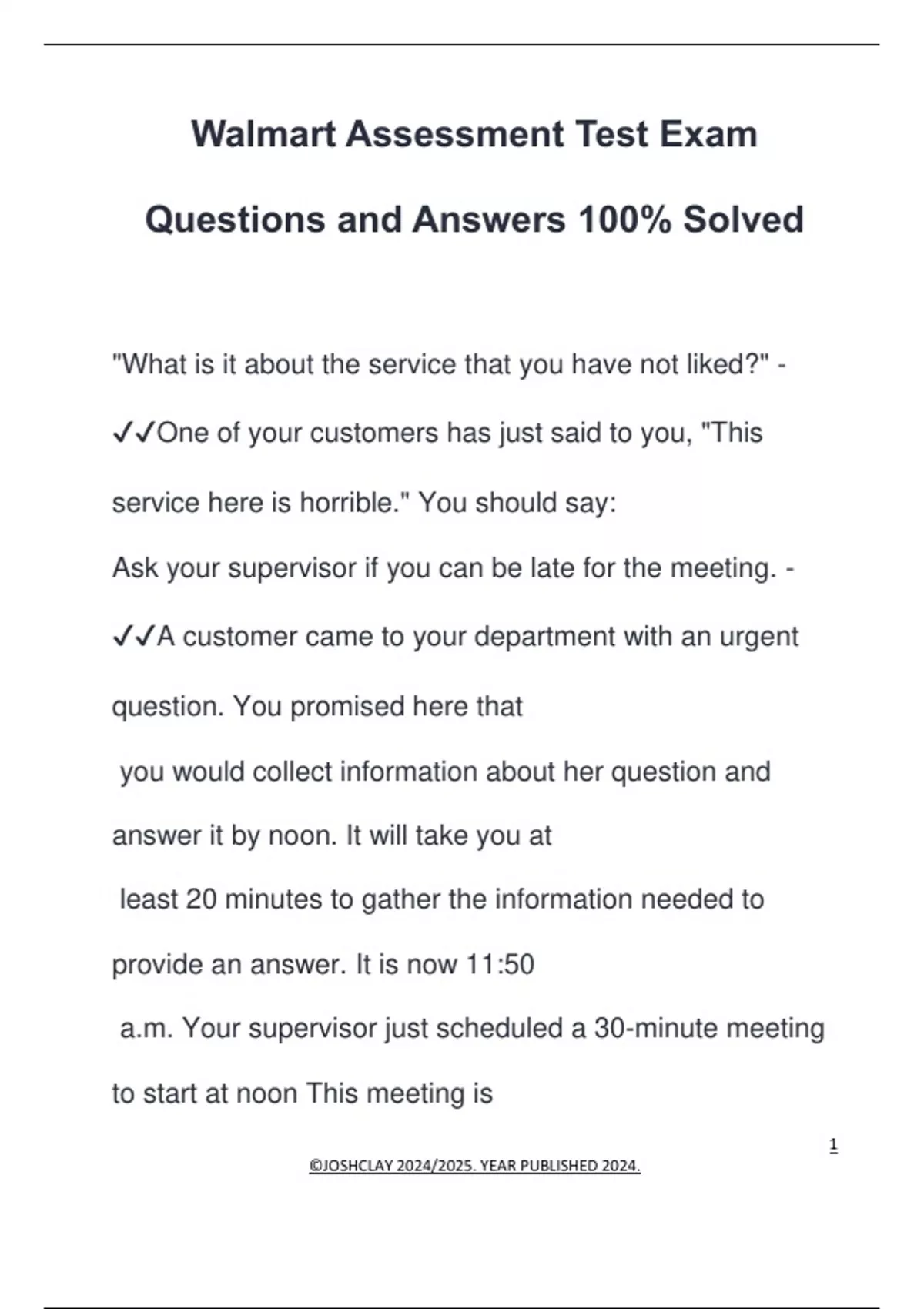 Walmart Assessment Test Exam Questions and Answers 100% Solved

"What is it about the service that you have not liked?" - ✓✓One of your customers has just said to you, "This service here is horrible." You should say:

Ask your supervisor if you can be late for the meeting. - ✓✓A customer came to your department with an urgent question. You promised here that you would collect information about her question and answer it by noon. It will take you at least 20 minutes to gather the information needed to provide an answer. It is now 11:50 a.m. Your supervisor just scheduled a 30-minute meeting to start at noon This meeting is

1

©JOSHCLAY 2024/2025. YEAR PUBLISHED 2024.